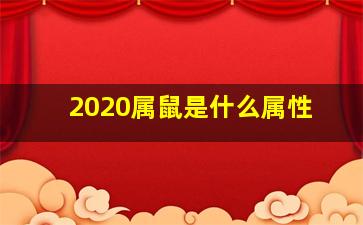 2020属鼠是什么属性